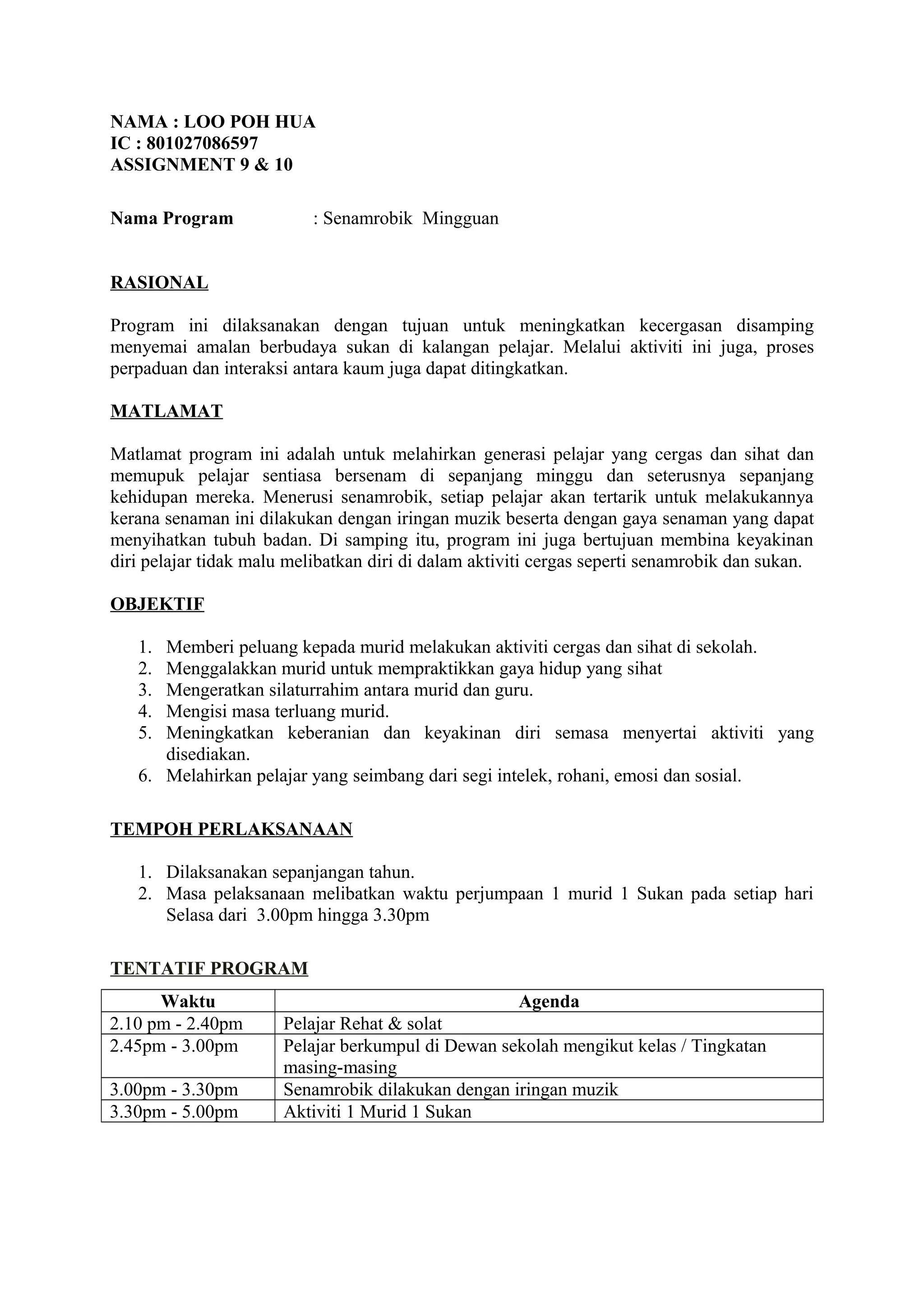 NAMA : LOO POH HUA
IC : 801027086597
ASSIGNMENT 9 & 10

Nama Program : Senamrobik Mingguan

RASIONAL

Program ini dilaksanakan dengan tujuan untuk meningkatkan kecergasan disamping menyemai amalan berbudaya sukan di kalangan pelajar. Melalui aktiviti ini juga, proses perpaduan dan interaksi antara kaum juga dapat ditingkatkan.

MATLAMAT

Matlamat program ini adalah untuk melahirkan generasi pelajar yang cergas dan sihat dan memupuk pelajar sentiasa bersenam di sepanjang minggu dan seterusnya sepanjang kehidupan mereka. Menerusi senamrobik, setiap pelajar akan tertarik untuk melakukannya kerana senaman ini dilakukan dengan iringan muzik beserta dengan gaya senaman yang dapat menyihatkan tubuh badan. Di samping itu, program ini juga bertujuan membina keyakinan diri pelajar tidak malu melibatkan diri di dalam aktiviti cergas seperti senamrobik dan sukan.

OBJEKTIF

1. Memberi peluang kepada murid melakukan aktiviti cergas dan sihat di sekolah.
2. Menggalakkan murid untuk mempraktikkan gaya hidup yang sihat
3. Mengeratkan silaturrahim antara murid dan guru.
4. Mengisi masa terluang murid.
5. Meningkatkan keberanian dan keyakinan diri semasa menyertai aktiviti yang disediakan.
6. Melahirkan pelajar yang seimbang dari segi intelek, rohani, emosi dan sosial.

TEMPOH PERLAKSANAAN

1. Dilaksanakan sepanjangan tahun.
2. Masa pelaksanaan melibatkan waktu perjumpaan 1 murid 1 Sukan pada setiap hari Selasa dari 3.00pm hingga 3.30pm

TENTATIF PROGRAM

| Waktu | Agenda |
|---|---|
| 2.10 pm - 2.40pm | Pelajar Rehat & solat |
| 2.45pm - 3.00pm | Pelajar berkumpul di Dewan sekolah mengikut kelas / Tingkatan masing-masing |
| 3.00pm - 3.30pm | Senamrobik dilakukan dengan iringan muzik |
| 3.30pm - 5.00pm | Aktiviti 1 Murid 1 Sukan |